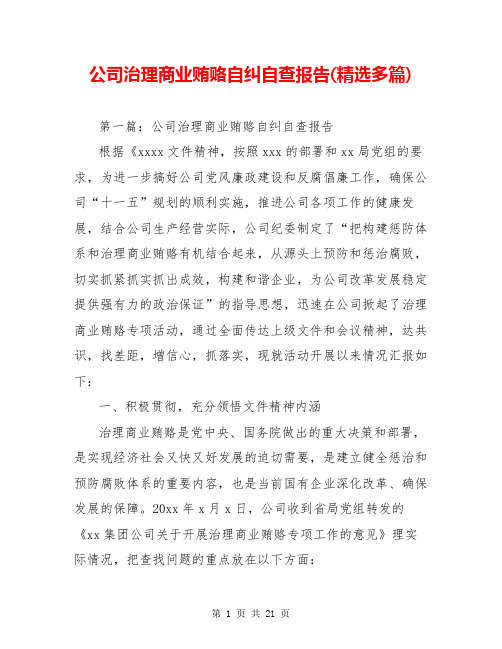 公司治理商业贿赂自纠自查报告(精选多篇)

第一篇：公司治理商业贿赂自纠自查报告

根据《xxxx文件精神，按照xxx的部署和xx局党组的要求，为进一步搞好公司党风廉政建设和反腐倡廉工作，确保公司“十一五”规划的顺利实施，推进公司各项工作的健康发展，结合公司生产经营实际，公司纪委制定了“把构建惩防体系和治理商业贿赂有机结合起来，从源头上预防和惩治腐败，切实抓紧抓实抓出成效，构建和谐企业，为公司改革发展稳定提供强有力的政治保证”的指导思想，迅速在公司掀起了治理商业贿赂专项活动，通过全面传达上级文件和会议精神，达共识，找差距，增信心，抓落实，现就活动开展以来情况汇报如下：

一、积极贯彻，充分领悟文件精神内涵

治理商业贿赂是党中央、国务院做出的重大决策和部署，是实现经济社会又快又好发展的迫切需要，是建立健全惩治和预防腐败体系的重要内容，也是当前国有企业深化改革、确保发展的保障。20xx年x月x日，公司收到省局党组转发的《xx集团公司关于开展治理商业贿赂专项工作的意见》理实际情况，把查找问题的重点放在以下方面：

第 1 页 共 21 页